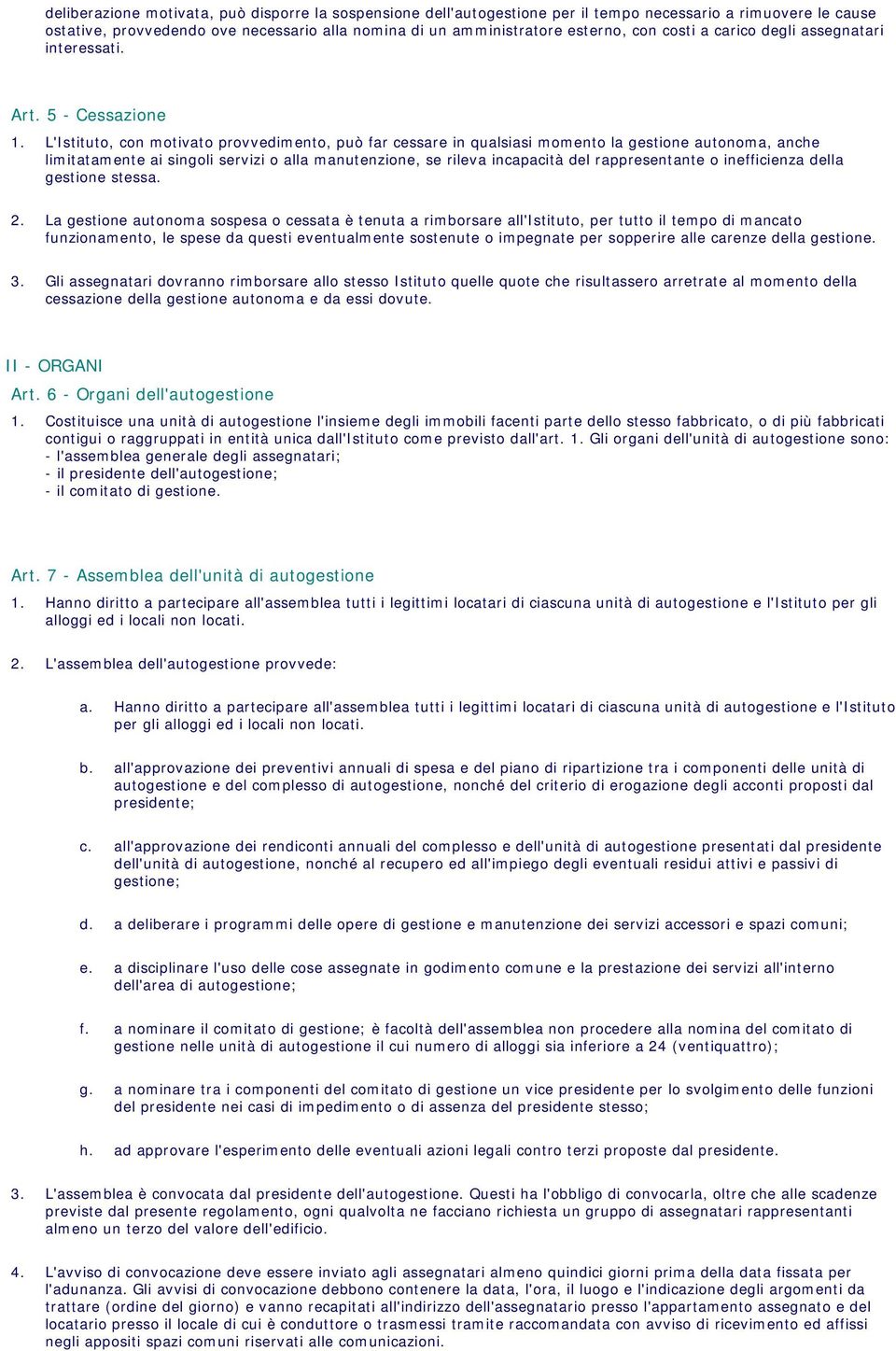 deliberazione motivata, può disporre la sospensione dell'autogestione per il tempo necessario a rimuovere le cause ostative, provvedendo ove necessario alla nomina di un amministratore esterno, con costi a carico degli assegnatari interessati.

Art. 5 - Cessazione

1. L'Istituto, con motivato provvedimento, può far cessare in qualsiasi momento la gestione autonoma, anche limitatamente ai singoli servizi o alla manutenzione, se rileva incapacità del rappresentante o inefficienza della gestione stessa.

2. La gestione autonoma sospesa o cessata è tenuta a rimborsare all'Istituto, per tutto il tempo di mancato funzionamento, le spese da questi eventualmente sostenute o impegnate per sopperire alle carenze della gestione.

3. Gli assegnatari dovranno rimborsare allo stesso Istituto quelle quote che risultassero arretrate al momento della cessazione della gestione autonoma e da essi dovute.

II - ORGANI

Art. 6 - Organi dell'autogestione

1. Costituisce una unità di autogestione l'insieme degli immobili facenti parte dello stesso fabbricato, o di più fabbricati contigui o raggruppati in entità unica dall'Istituto come previsto dall'art. 1. Gli organi dell'unità di autogestione sono:
- l'assemblea generale degli assegnatari;
- il presidente dell'autogestione;
- il comitato di gestione.

Art. 7 - Assemblea dell'unità di autogestione

1. Hanno diritto a partecipare all'assemblea tutti i legittimi locatari di ciascuna unità di autogestione e l'Istituto per gli alloggi ed i locali non locati.

2. L'assemblea dell'autogestione provvede:

a. Hanno diritto a partecipare all'assemblea tutti i legittimi locatari di ciascuna unità di autogestione e l'Istituto per gli alloggi ed i locali non locati.

b. all'approvazione dei preventivi annuali di spesa e del piano di ripartizione tra i componenti delle unità di autogestione e del complesso di autogestione, nonché del criterio di erogazione degli acconti proposti dal presidente;

c. all'approvazione dei rendiconti annuali del complesso e dell'unità di autogestione presentati dal presidente dell'unità di autogestione, nonché al recupero ed all'impiego degli eventuali residui attivi e passivi di gestione;

d. a deliberare i programmi delle opere di gestione e manutenzione dei servizi accessori e spazi comuni;

e. a disciplinare l'uso delle cose assegnate in godimento comune e la prestazione dei servizi all'interno dell'area di autogestione;

f. a nominare il comitato di gestione; è facoltà dell'assemblea non procedere alla nomina del comitato di gestione nelle unità di autogestione il cui numero di alloggi sia inferiore a 24 (ventiquattro);

g. a nominare tra i componenti del comitato di gestione un vice presidente per lo svolgimento delle funzioni del presidente nei casi di impedimento o di assenza del presidente stesso;

h. ad approvare l'esperimento delle eventuali azioni legali contro terzi proposte dal presidente.

3. L'assemblea è convocata dal presidente dell'autogestione. Questi ha l'obbligo di convocarla, oltre che alle scadenze previste dal presente regolamento, ogni qualvolta ne facciano richiesta un gruppo di assegnatari rappresentanti almeno un terzo del valore dell'edificio.

4. L'avviso di convocazione deve essere inviato agli assegnatari almeno quindici giorni prima della data fissata per l'adunanza. Gli avvisi di convocazione debbono contenere la data, l'ora, il luogo e l'indicazione degli argomenti da trattare (ordine del giorno) e vanno recapitati all'indirizzo dell'assegnatario presso l'appartamento assegnato e del locatario presso il locale di cui è conduttore o trasmessi tramite raccomandata con avviso di ricevimento ed affissi negli appositi spazi comuni riservati alle comunicazioni.